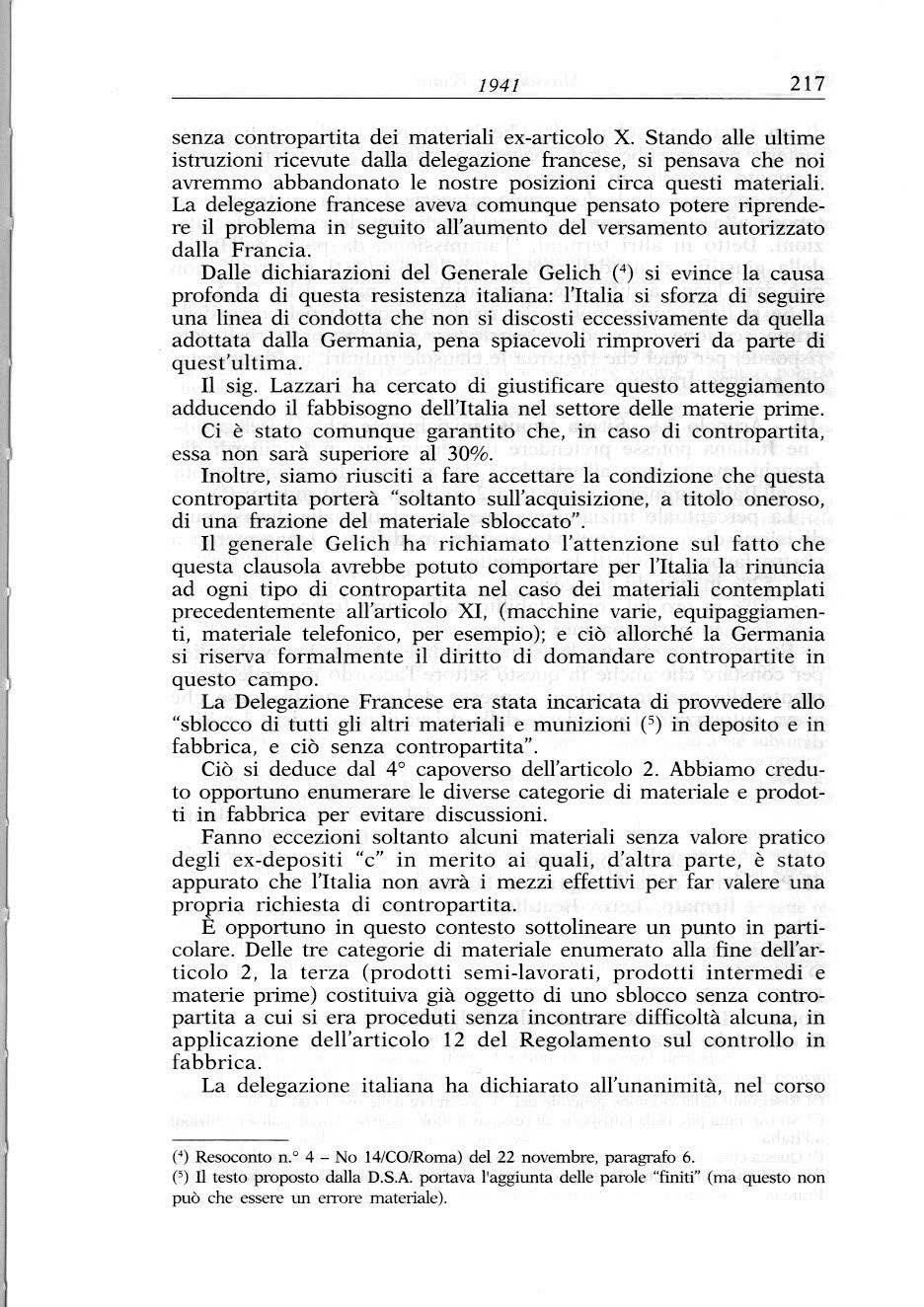 1941 217

senza contropartita dei materiali ex-articolo X. Stando alle ultime istruzioni ricevute dalla delegazione francese, si pensava che noi avremmo abbandonato le nostre posizioni circa questi materiali. La delegazione francese aveva comunque pensato potere riprendere il problema in seguito all'aumento del versamento autorizzato dalla Francia.

Dalle dichiarazioni del Generale Gelich ($^4$) si evince la causa profonda di questa resistenza italiana: l'Italia si sforza di seguire una linea di condotta che non si discosti eccessivamente da quella adottata dalla Germania, pena spiacevoli rimproveri da parte di quest'ultima.

Il sig. Lazzari ha cercato di giustificare questo atteggiamento adducendo il fabbisogno dell'Italia nel settore delle materie prime.

Ci è stato comunque garantito che, in caso di contropartita, essa non sarà superiore al 30%.

Inoltre, siamo riusciti a fare accettare la condizione che questa contropartita porterà "soltanto sull'acquisizione, a titolo oneroso, di una frazione del materiale sbloccato".

Il generale Gelich ha richiamato l'attenzione sul fatto che questa clausola avrebbe potuto comportare per l'Italia la rinuncia ad ogni tipo di contropartita nel caso dei materiali contemplati precedentemente all'articolo XI, (macchine varie, equipaggiamenti, materiale telefonico, per esempio); e ciò allorché la Germania si riserva formalmente il diritto di domandare contropartite in questo campo.

La Delegazione Francese era stata incaricata di provvedere allo "sblocco di tutti gli altri materiali e munizioni ($^5$) in deposito e in fabbrica, e ciò senza contropartita".

Ciò si deduce dal 4° capoverso dell'articolo 2. Abbiamo creduto opportuno enumerare le diverse categorie di materiale e prodotti in fabbrica per evitare discussioni.

Fanno eccezioni soltanto alcuni materiali senza valore pratico degli ex-depositi "c" in merito ai quali, d'altra parte, è stato appurato che l'Italia non avrà i mezzi effettivi per far valere una propria richiesta di contropartita.

È opportuno in questo contesto sottolineare un punto in particolare. Delle tre categorie di materiale enumerato alla fine dell'articolo 2, la terza (prodotti semi-lavorati, prodotti intermedi e materie prime) costituiva già oggetto di uno sblocco senza contropartita a cui si era proceduti senza incontrare difficoltà alcuna, in applicazione dell'articolo 12 del Regolamento sul controllo in fabbrica.

La delegazione italiana ha dichiarato all'unanimità, nel corso

($^4$) Resoconto n.° 4 – No 14/CO/Roma) del 22 novembre, paragrafo 6.
($^5$) Il testo proposto dalla D.S.A. portava l'aggiunta delle parole "finiti" (ma questo non può che essere un errore materiale).